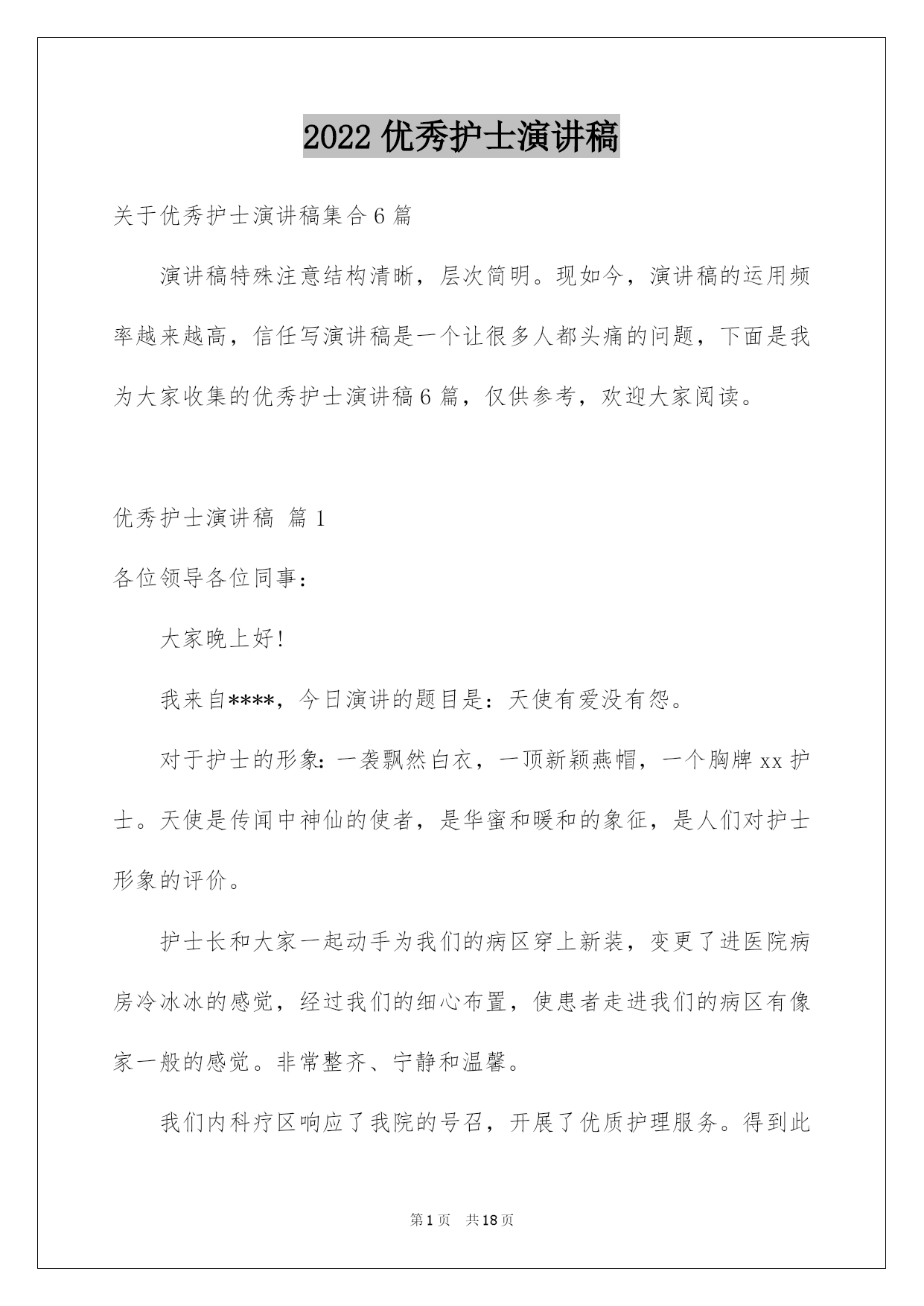 2022 优秀护士演讲稿

关于优秀护士演讲稿集合 6 篇

演讲稿特殊注意结构清晰，层次简明。现如今，演讲稿的运用频率越来越高，信任写演讲稿是一个让很多人都头痛的问题，下面是我为大家收集的优秀护士演讲稿 6 篇，仅供参考，欢迎大家阅读。

优秀护士演讲稿 篇 1

各位领导各位同事：

大家晚上好!

我来自****，今日演讲的题目是：天使有爱没有怨。

对于护士的形象：一袭飘然白衣，一顶新颖燕帽，一个胸牌 xx 护士。天使是传闻中神仙的使者，是华蜜和暖和的象征，是人们对护士形象的评价。

护士长和大家一起动手为我们的病区穿上新装，变更了进医院病房冷冰冰的感觉，经过我们的细心布置，使患者走进我们的病区有像家一般的感觉。非常整齐、宁静和温馨。

我们内科疗区响应了我院的号召，开展了优质护理服务。得到此

第 1 页 共 18 页